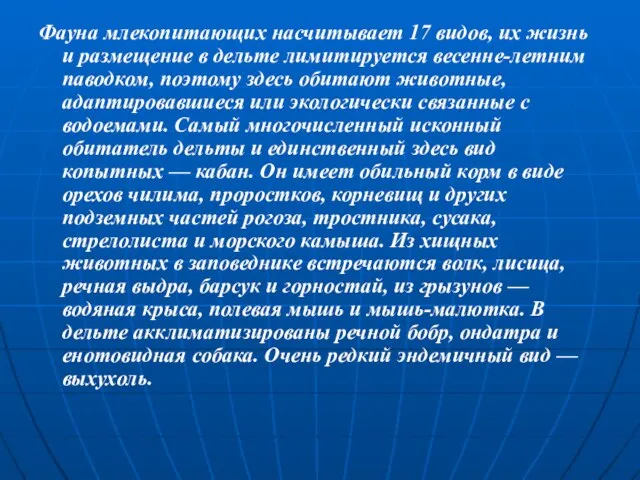 Фауна млекопитающих насчитывает 17 видов, их жизнь и размещение в дельте лимитируется весенне-летним паводком, поэтому здесь обитают животные, адаптировавшиеся или экологически связанные с водоемами. Самый многочисленный исконный обитатель дельты и единственный здесь вид копытных — кабан. Он имеет обильный корм в виде орехов чилима, проростков, корневищ и других подземных частей рогоза, тростника, сусака, стрелолиста и морского камыша. Из хищных животных в заповеднике встречаются волк, лисица, речная выдра, барсук и горностай, из грызунов — водяная крыса, полевая мышь и мышь-малютка. В дельте акклиматизированы речной бобр, ондатра и енотовидная собака. Очень редкий эндемичный вид — выхухоль.